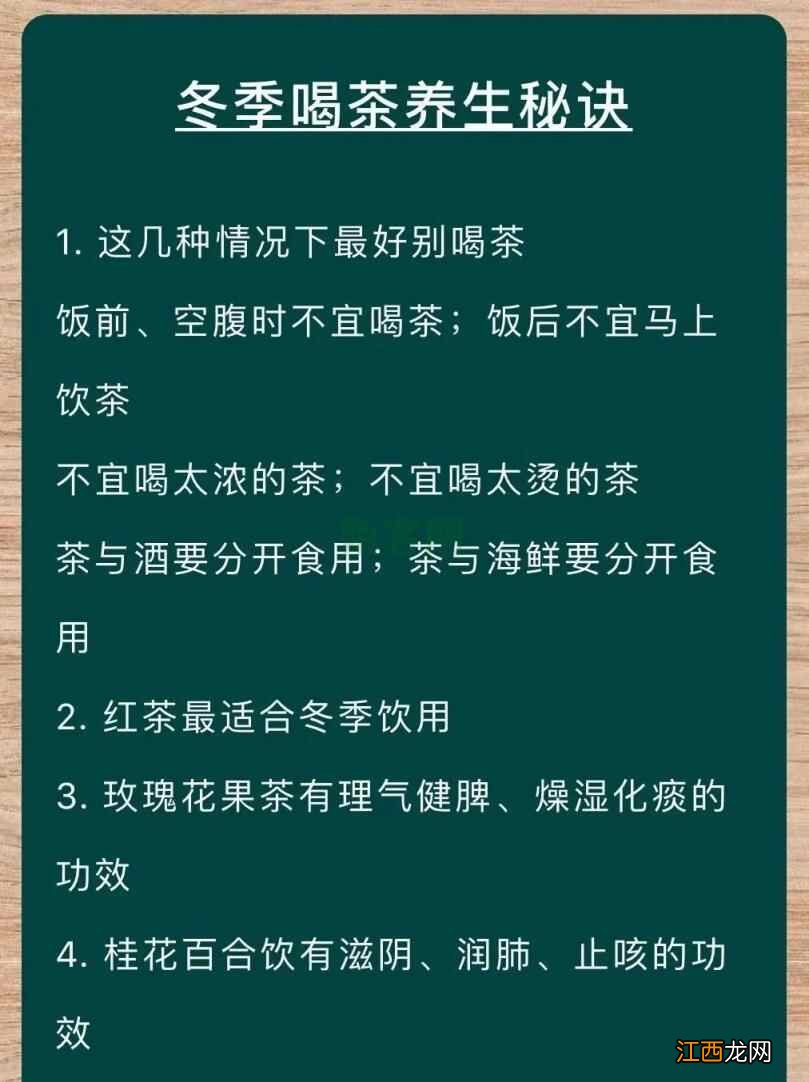 冬季喝茶养生秘诀

1. 这几种情况下最好别喝茶

饭前、空腹时不宜喝茶；饭后不宜马上饮茶

不宜喝太浓的茶；不宜喝太烫的茶

茶与酒要分开食用；茶与海鲜要分开食用

2. 红茶最适合冬季饮用

3. 玫瑰花果茶有理气健脾、燥湿化痰的功效

4. 桂花百合饮有滋阴、润肺、止咳的功效

江西龙网